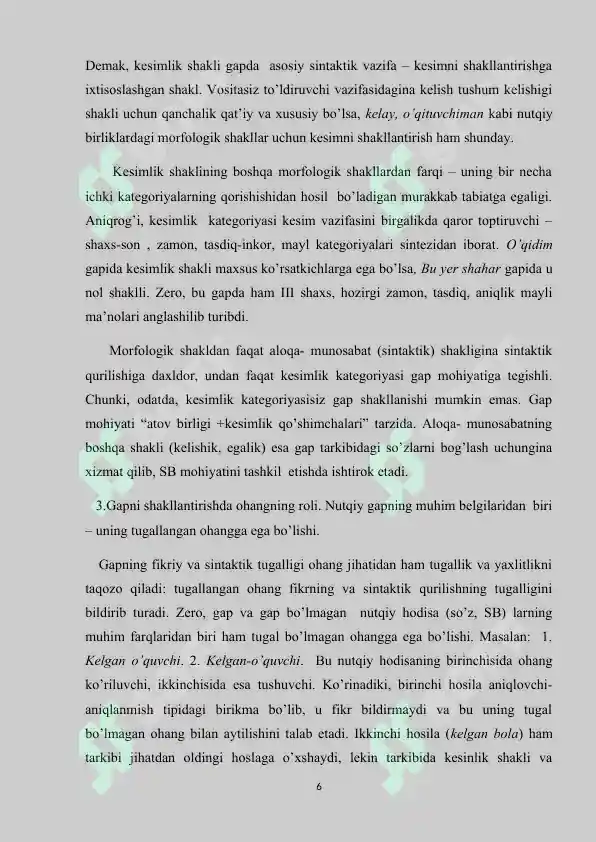 Demak, kesimlik shakli gapda asosiy sintaktik vazifa – kesimni shakllantirishga ixtisoslashgan shakl. Vositasiz to'ldiruvchi vazifasidagina kelish tushum kelishigi shakli uchun qanchalik qat'iy va xususiy bo'lsa, kelay, o'qituvchiman kabi nutqiy birliklardagi morfologik shakllar uchun kesimni shakllantirish ham shunday.

Kesimlik shaklining boshqa morfologik shakllardan farqi – uning bir necha ichki kategoriyalarning qorishishidan hosil bo'ladigan murakkab tabiatga egaligi. Aniqrog'i, kesimlik kategoriyasi kesim vazifasini birgalikda qaror toptiruvchi – shaxs-son , zamon, tasdiq-inkor, mayl kategoriyalari sintezidan iborat. O'qidim gapida kesimlik shakli maxsus ko'rsatkichlarga ega bo'lsa, Bu yer shahar gapida u nol shaklli. Zero, bu gapda ham III shaxs, hozirgi zamon, tasdiq, aniqlik mayli ma'nolari anglashilib turibdi.

Morfologik shakldan faqat aloqa- munosabat (sintaktik) shakligina sintaktik qurilishiga daxldor, undan faqat kesimlik kategoriyasi gap mohiyatiga tegishli. Chunki, odatda, kesimlik kategoriyasisiz gap shakllanishi mumkin emas. Gap mohiyati "atov birligi +kesimlik qo'shimchalari" tarzida. Aloqa- munosabatning boshqa shakli (kelishik, egalik) esa gap tarkibidagi so'zlarni bog'lash uchungina xizmat qilib, SB mohiyatini tashkil etishda ishtirok etadi.

3.Gapni shakllantirishda ohangning roli. Nutqiy gapning muhim belgilaridan biri – uning tugallangan ohangga ega bo'lishi.

Gapning fikriy va sintaktik tugalligi ohang jihatidan ham tugallik va yaxlitlikni taqozo qiladi: tugallangan ohang fikrning va sintaktik qurilishning tugalligini bildirib turadi. Zero, gap va gap bo'lmagan nutqiy hodisa (so'z, SB) larning muhim farqlaridan biri ham tugal bo'lmagan ohangga ega bo'lishi. Masalan: 1. Kelgan o'quvchi. 2. Kelgan-o'quvchi. Bu nutqiy hodisaning birinchisida ohang ko'riluvchi, ikkinchisida esa tushuvchi. Ko'rinadiki, birinchi hosila aniqlovchi-aniqlanmish tipidagi birikma bo'lib, u fikr bildirmaydi va bu uning tugal bo'lmagan ohang bilan aytilishini talab etadi. Ikkinchi hosila (kelgan bola) ham tarkibi jihatdan oldingi hoslaga o'xshaydi, lekin tarkibida kesinlik shakli va

6